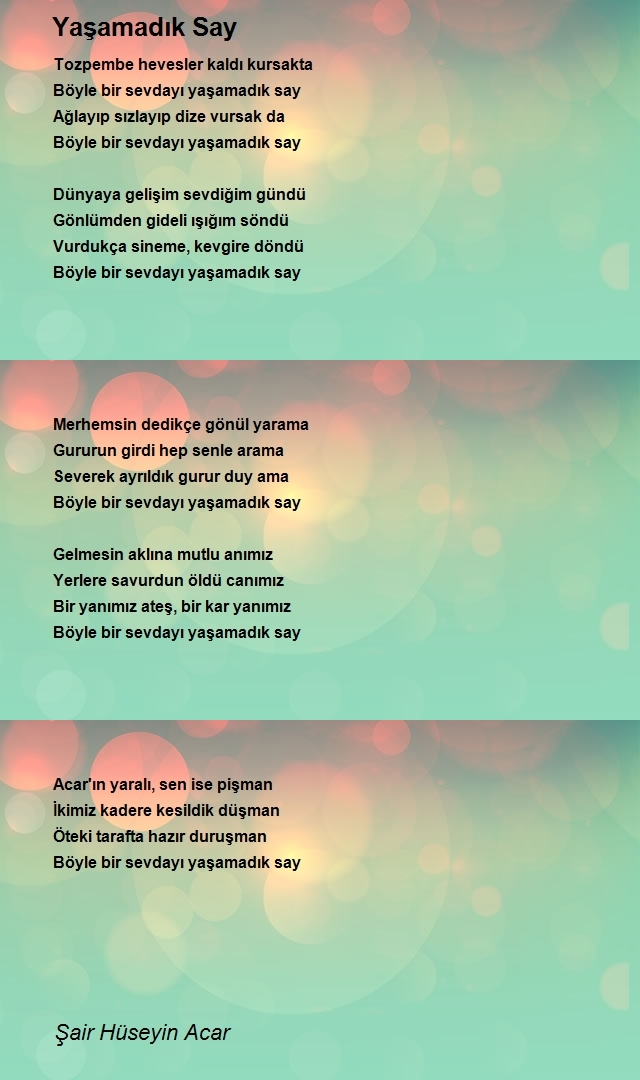 Yaşamadık Say

Tozpembe hevesler kaldı kursakta
Böyle bir sevdayı yaşamadık say
Ağlayıp sızlayıp dize vursak da
Böyle bir sevdayı yaşamadık say

Dünyaya gelişim sevdiğim gündü
Gönlümden gideli ışığım söndü
Vurdukça sineme, kevgire döndü
Böyle bir sevdayı yaşamadık say

Merhemsin dedikçe gönül yarama
Gururun girdi hep senle arama
Severek ayrıldık gurur duy ama
Böyle bir sevdayı yaşamadık say

Gelmesin aklına mutlu anımız
Yerlere savurdun öldü canımız
Bir yanımız ateş, bir kar yanımız
Böyle bir sevdayı yaşamadık say

Acar'ın yaralı, sen ise pişman
İkimiz kadere kesildik düşman
Öteki tarafta hazır duruşman
Böyle bir sevdayı yaşamadık say

Şair Hüseyin Acar